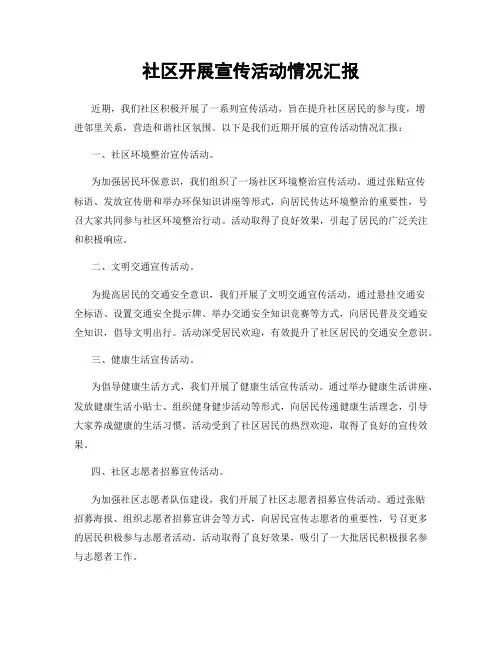 社区开展宣传活动情况汇报

近期，我们社区积极开展了一系列宣传活动，旨在提升社区居民的参与度，增进邻里关系，营造和谐社区氛围。以下是我们近期开展的宣传活动情况汇报：

一、社区环境整治宣传活动。

为加强居民环保意识，我们组织了一场社区环境整治宣传活动。通过张贴宣传标语、发放宣传册和举办环保知识讲座等形式，向居民传达环境整治的重要性，号召大家共同参与社区环境整治行动。活动取得了良好效果，引起了居民的广泛关注和积极响应。

二、文明交通宣传活动。

为提高居民的交通安全意识，我们开展了文明交通宣传活动。通过悬挂交通安全标语、设置交通安全提示牌、举办交通安全知识竞赛等方式，向居民普及交通安全知识，倡导文明出行。活动深受居民欢迎，有效提升了社区居民的交通安全意识。

三、健康生活宣传活动。

为倡导健康生活方式，我们开展了健康生活宣传活动。通过举办健康生活讲座、发放健康生活小贴士、组织健身健步活动等形式，向居民传递健康生活理念，引导大家养成健康的生活习惯。活动受到了社区居民的热烈欢迎，取得了良好的宣传效果。

四、社区志愿者招募宣传活动。

为加强社区志愿者队伍建设，我们开展了社区志愿者招募宣传活动。通过张贴招募海报、组织志愿者招募宣讲会等方式，向居民宣传志愿者的重要性，号召更多的居民积极参与志愿者活动。活动取得了良好效果，吸引了一大批居民积极报名参与志愿者工作。